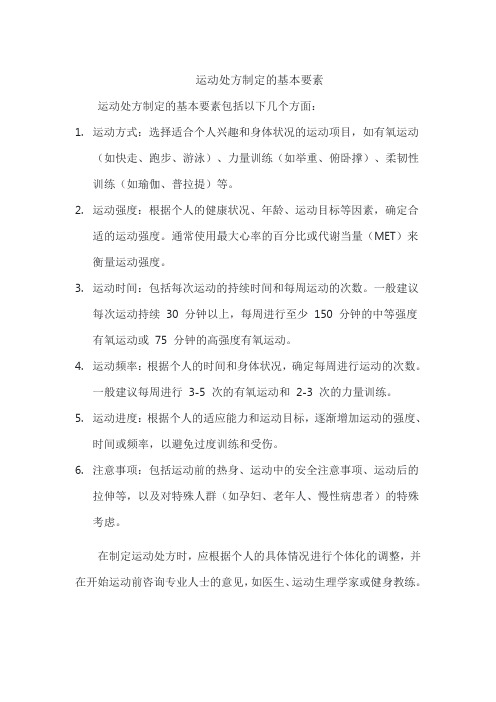 运动处方制定的基本要素

运动处方制定的基本要素包括以下几个方面：

1. 运动方式：选择适合个人兴趣和身体状况的运动项目，如有氧运动（如快走、跑步、游泳）、力量训练（如举重、俯卧撑）、柔韧性训练（如瑜伽、普拉提）等。

2. 运动强度：根据个人的健康状况、年龄、运动目标等因素，确定合适的运动强度。通常使用最大心率的百分比或代谢当量（MET）来衡量运动强度。

3. 运动时间：包括每次运动的持续时间和每周运动的次数。一般建议每次运动持续 30 分钟以上，每周进行至少 150 分钟的中等强度有氧运动或 75 分钟的高强度有氧运动。

4. 运动频率：根据个人的时间和身体状况，确定每周进行运动的次数。一般建议每周进行 3-5 次的有氧运动和 2-3 次的力量训练。

5. 运动进度：根据个人的适应能力和运动目标，逐渐增加运动的强度、时间或频率，以避免过度训练和受伤。

6. 注意事项：包括运动前的热身、运动中的安全注意事项、运动后的拉伸等，以及对特殊人群（如孕妇、老年人、慢性病患者）的特殊考虑。

在制定运动处方时，应根据个人的具体情况进行个体化的调整，并在开始运动前咨询专业人士的意见，如医生、运动生理学家或健身教练。